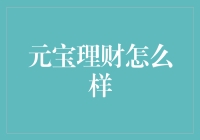 元宝理财怎么样